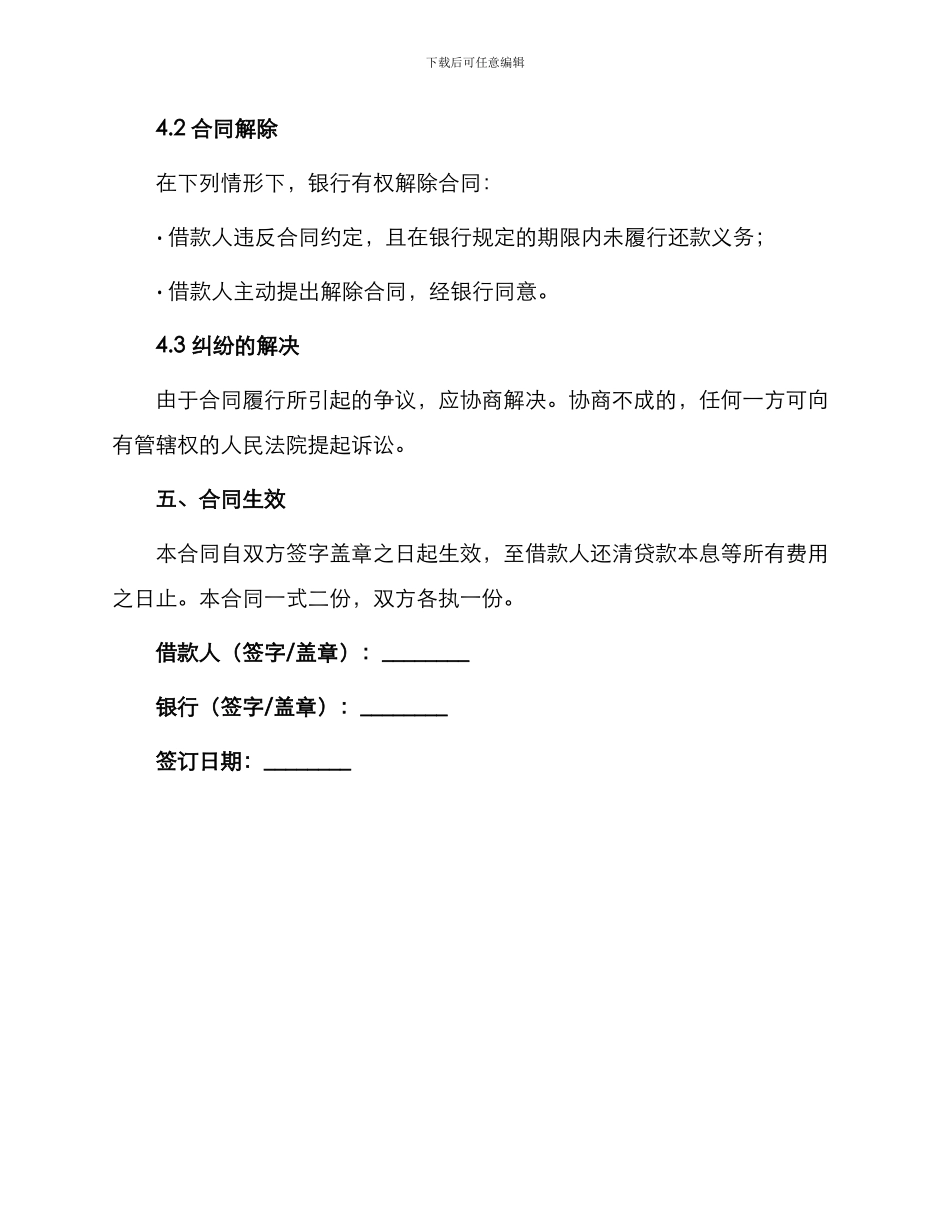 下载后可任意编辑

4.2 合同解除

在下列情形下，银行有权解除合同：

· 借款人违反合同约定，且在银行规定的期限内未履行还款义务；

· 借款人主动提出解除合同，经银行同意。

4.3 纠纷的解决

由于合同履行所引起的争议，应协商解决。协商不成的，任何一方可向有管辖权的人民法院提起诉讼。

五、合同生效

本合同自双方签字盖章之日起生效，至借款人还清贷款本息等所有费用之日止。本合同一式二份，双方各执一份。

借款人（签字/盖章）：________

银行（签字/盖章）：________

签订日期：________